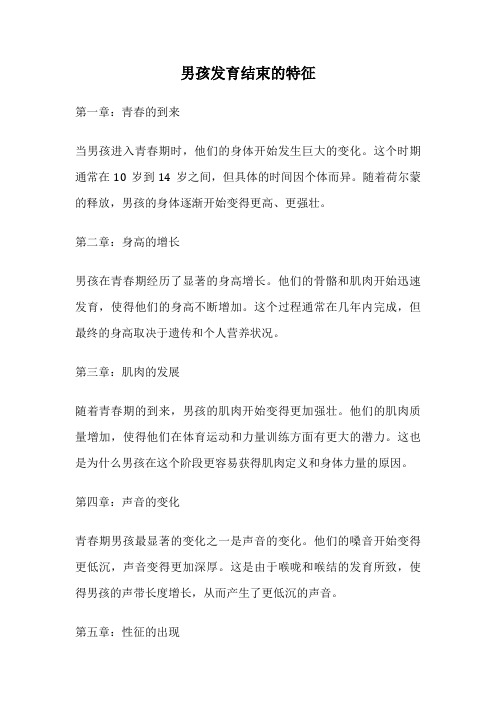 男孩发育结束的特征

第一章：青春的到来

当男孩进入青春期时，他们的身体开始发生巨大的变化。这个时期通常在 10 岁到 14 岁之间，但具体的时间因个体而异。随着荷尔蒙的释放，男孩的身体逐渐开始变得更高、更强壮。

第二章：身高的增长

男孩在青春期经历了显著的身高增长。他们的骨骼和肌肉开始迅速发育，使得他们的身高不断增加。这个过程通常在几年内完成，但最终的身高取决于遗传和个人营养状况。

第三章：肌肉的发展

随着青春期的到来，男孩的肌肉开始变得更加强壮。他们的肌肉质量增加，使得他们在体育运动和力量训练方面有更大的潜力。这也是为什么男孩在这个阶段更容易获得肌肉定义和身体力量的原因。

第四章：声音的变化

青春期男孩最显著的变化之一是声音的变化。他们的嗓音开始变得更低沉，声音变得更加深厚。这是由于喉咙和喉结的发育所致，使得男孩的声带长度增长，从而产生了更低沉的声音。

第五章：性征的出现